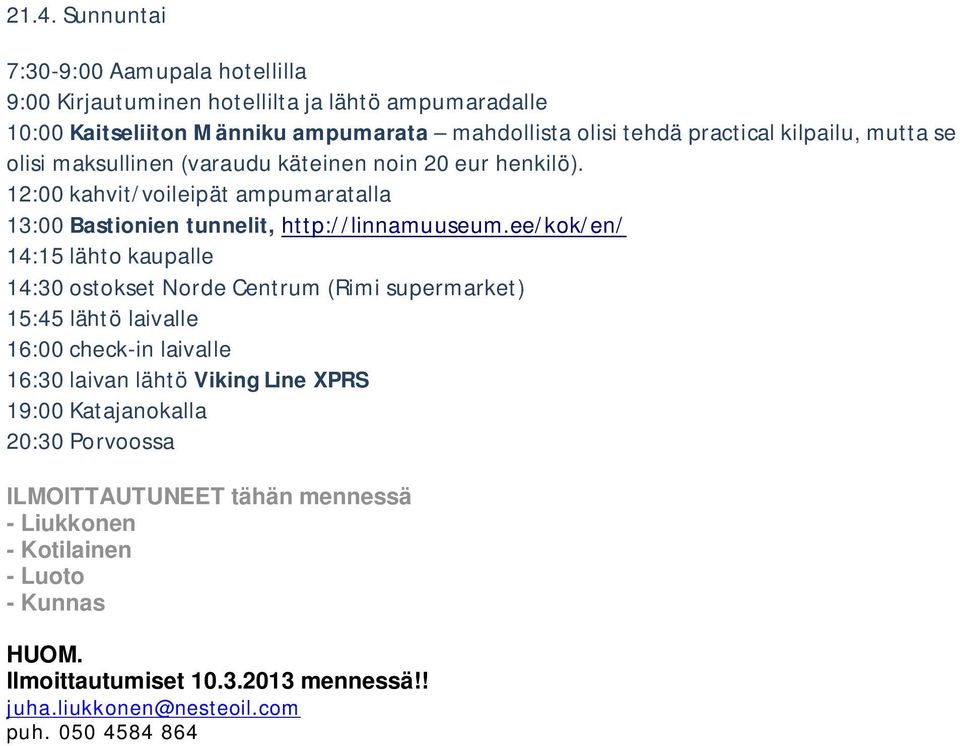 21.4. Sunnuntai

7:30-9:00 Aamupala hotellilla
9:00 Kirjautuminen hotellilta ja lähtö ampumaradalle
10:00 Kaitseliiton Männiku ampumarata – mahdollista olisi tehdä practical kilpailu, mutta se olisi maksullinen (varaudu käteinen noin 20 eur henkilö).
12:00 kahvit/voileipät ampumaratalla
13:00 Bastionien tunnelit, http://linnamuuseum.ee/kok/en/
14:15 lähto kaupalle
14:30 ostokset Norde Centrum (Rimi supermarket)
15:45 lähtö laivalle
16:00 check-in laivalle
16:30 laivan lähtö Viking Line XPRS
19:00 Katajanokalla
20:30 Porvoossa

ILMOITTAUTUNEET tähän mennessä
- Liukkonen
- Kotilainen
- Luoto
- Kunnas

HUOM.
Ilmoittautumiset 10.3.2013 mennessä!!
juha.liukkonen@nesteoil.com
puh. 050 4584 864